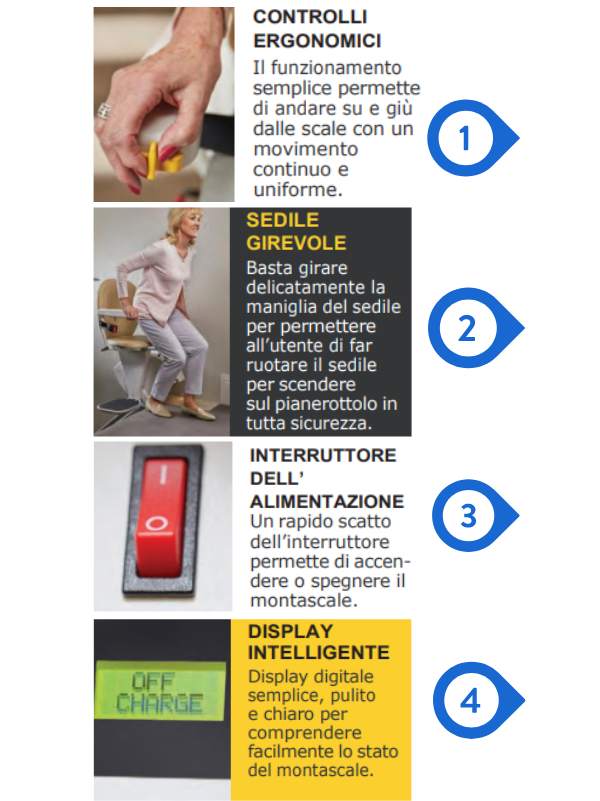 CONTROLLI
ERGONOMICI

Il funzionamento semplice permette di andare su e giù dalle scale con un movimento continuo e uniforme.

1

SEDILE
GIREVOLE

Basta girare delicatamente la maniglia del sedile per permettere all'utente di far ruotare il sedile per scendere sul pianerottolo in tutta sicurezza.

2

INTERRUTTORE
DELL'
ALIMENTAZIONE

Un rapido scatto dell'interruttore permette di accendere o spegnere il montascale.

3

OFF
CHARGE

DISPLAY
INTELLIGENTE

Display digitale semplice, pulito e chiaro per comprendere facilmente lo stato del montascale.

4